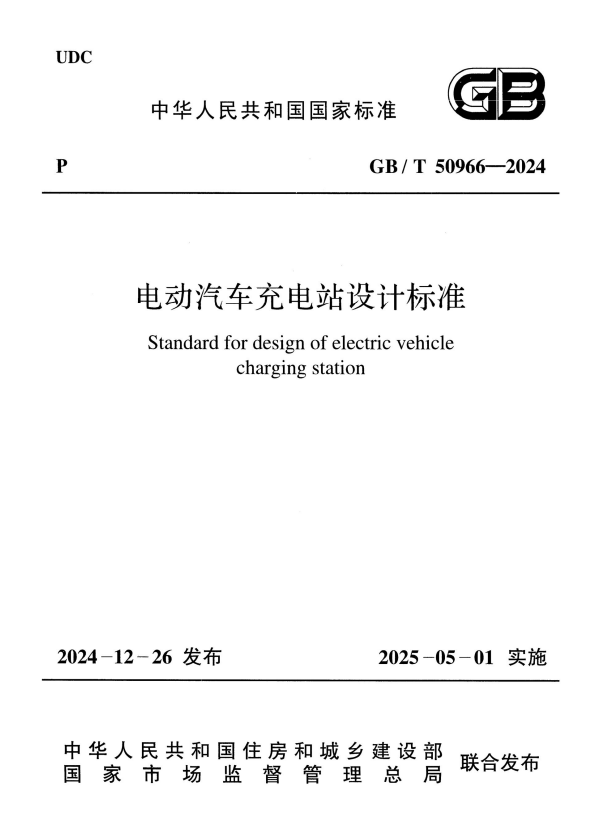 UDC

中华人民共和国国家标准

GB

P

GB / T 50966—2024

电动汽车充电站设计标准

Standard for design of electric vehicle charging station

2024－12－26 发布

2025－05－01 实施

中华人民共和国住房和城乡建设部
国家市场监督管理总局

联合发布